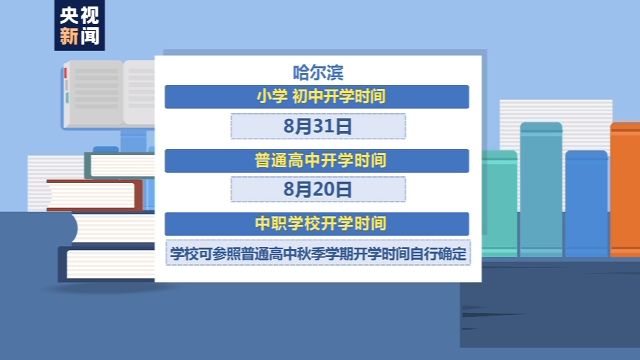 央视新闻

哈尔滨

小学 初中开学时间

8月31日

普通高中开学时间

8月20日

中职学校开学时间

学校可参照普通高中秋季学期开学时间自行确定